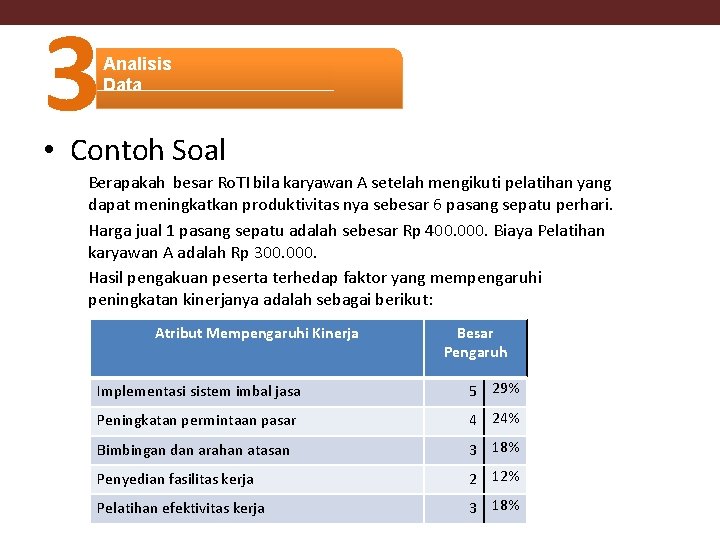 3 Analisis Data

• Contoh Soal

Berapakah besar RoTI bila karyawan A setelah mengikuti pelatihan yang dapat meningkatkan produktivitas nya sebesar 6 pasang sepatu perhari.

Harga jual 1 pasang sepatu adalah sebesar Rp 400.000. Biaya Pelatihan karyawan A adalah Rp 300.000.

Hasil pengakuan peserta terhedap faktor yang mempengaruhi peningkatan kinerjanya adalah sebagai berikut:

| Atribut Mempengaruhi Kinerja | Besar Pengaruh | |
|---|---|---|
| Implementasi sistem imbal jasa | 5 | 29% |
| Peningkatan permintaan pasar | 4 | 24% |
| Bimbingan dan arahan atasan | 3 | 18% |
| Penyedian fasilitas kerja | 2 | 12% |
| Pelatihan efektivitas kerja | 3 | 18% |